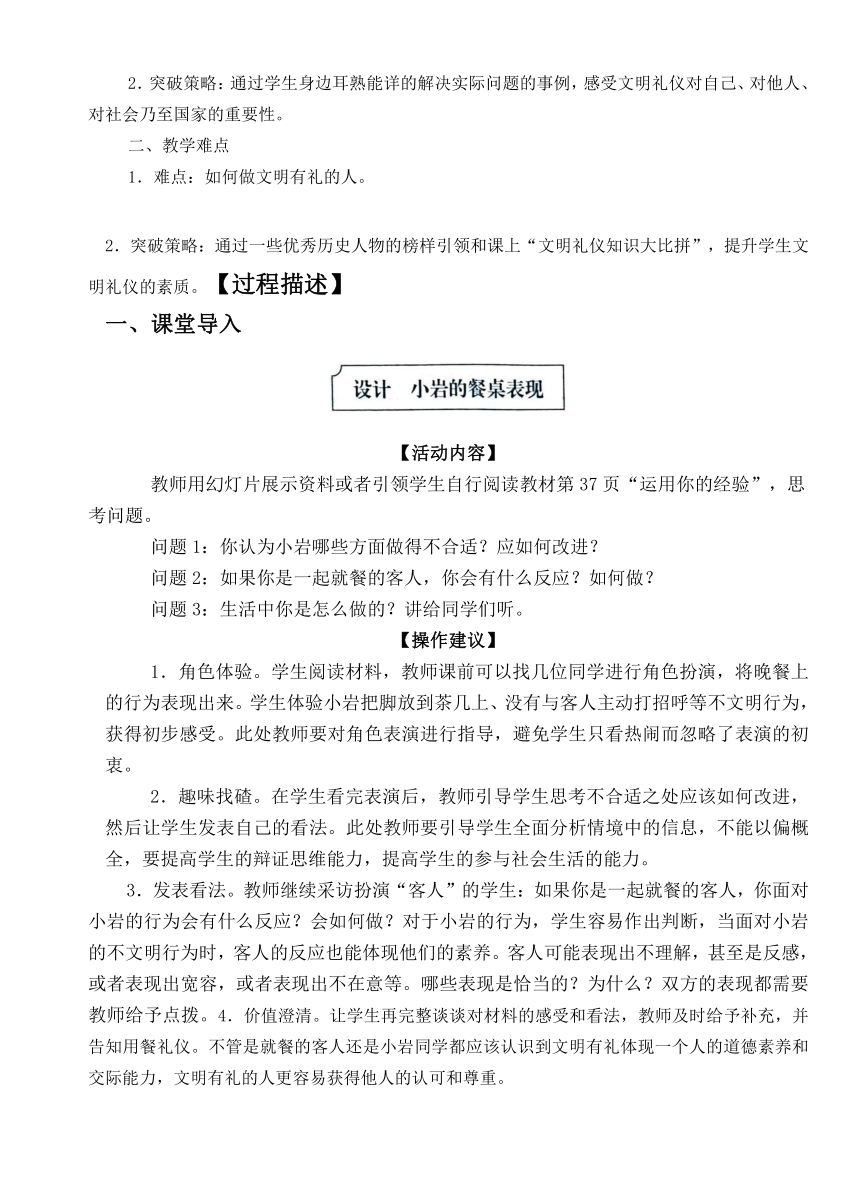 2．突破策略：通过学生身边耳熟能详的解决实际问题的事例，感受文明礼仪对自己、对他人、对社会乃至国家的重要性。

二、教学难点

1．难点：如何做文明有礼的人。

2．突破策略：通过一些优秀历史人物的榜样引领和课上“文明礼仪知识大比拼”，提升学生文明礼仪的素质。【过程描述】

一、课堂导入

设计　小岩的餐桌表现

【活动内容】

教师用幻灯片展示资料或者引领学生自行阅读教材第 37 页“运用你的经验”，思考问题。

问题 1：你认为小岩哪些方面做得不合适？应如何改进？

问题 2：如果你是一起就餐的客人，你会有什么反应？如何做？

问题 3：生活中你是怎么做的？讲给同学们听。

【操作建议】

1．角色体验。学生阅读材料，教师课前可以找几位同学进行角色扮演，将晚餐上的行为表现出来。学生体验小岩把脚放到茶几上、没有与客人主动打招呼等不文明行为，获得初步感受。此处教师要对角色表演进行指导，避免学生只看热闹而忽略了表演的初衷。

2．趣味找碴。在学生看完表演后，教师引导学生思考不合适之处应该如何改进，然后让学生发表自己的看法。此处教师要引导学生全面分析情境中的信息，不能以偏概全，要提高学生的辩证思维能力，提高学生的参与社会生活的能力。

3．发表看法。教师继续采访扮演“客人”的学生：如果你是一起就餐的客人，你面对小岩的行为会有什么反应？会如何做？对于小岩的行为，学生容易作出判断，当面对小岩的不文明行为时，客人的反应也能体现他们的素养。客人可能表现出不理解，甚至是反感，或者表现出宽容，或者表现出不在意等。哪些表现是恰当的？为什么？双方的表现都需要教师给予点拨。4．价值澄清。让学生再完整谈谈对材料的感受和看法，教师及时给予补充，并告知用餐礼仪。不管是就餐的客人还是小岩同学都应该认识到文明有礼体现一个人的道德素养和交际能力，文明有礼的人更容易获得他人的认可和尊重。